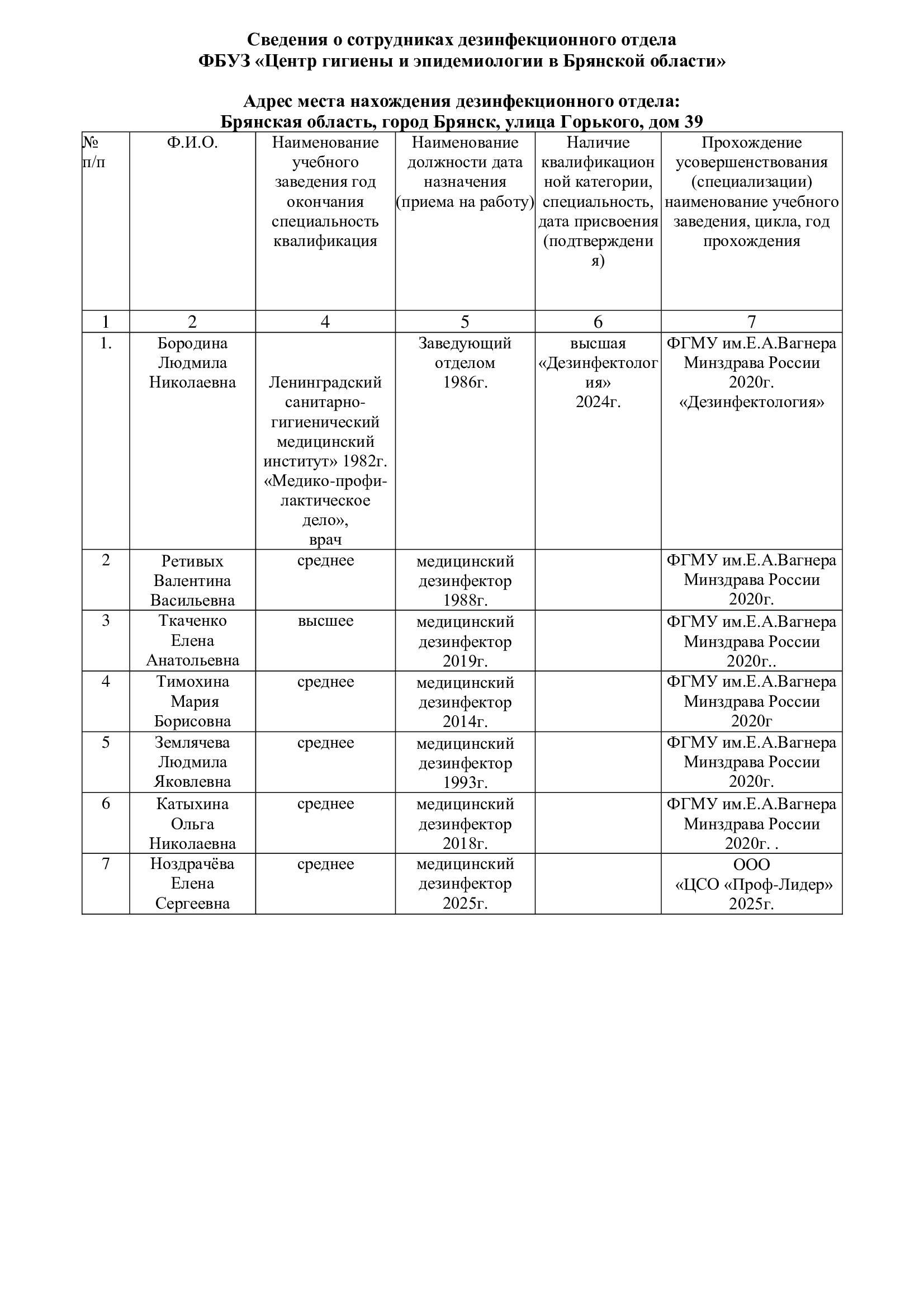 Сведения о сотрудниках дезинфекционного отдела
ФБУЗ «Центр гигиены и эпидемиологии в Брянской области»

Адрес места нахождения дезинфекционного отдела:
Брянская область, город Брянск, улица Горького, дом 39

| № п/п | Ф.И.О. | Наименование учебного заведения год окончания специальность квалификация | Наименование должности дата назначения (приема на работу) | Наличие квалификационной категории, специальность, дата присвоения (подтверждения) | Прохождение усовершенствования (специализации) наименование учебного заведения, цикла, год прохождения |
|---|---|---|---|---|---|
| 1 | 2 | 4 | 5 | 6 | 7 |
| 1. | Бородина Людмила Николаевна | Ленинградский санитарно-гигиенический медицинский институт» 1982г. «Медико-профилактическое дело», врач | Заведующий отделом 1986г. | высшая «Дезинфектология» 2024г. | ФГМУ им.Е.А.Вагнера Минздрава России 2020г. «Дезинфектология» |
| 2 | Ретивых Валентина Васильевна | среднее | медицинский дезинфектор 1988г. | | ФГМУ им.Е.А.Вагнера Минздрава России 2020г. |
| 3 | Ткаченко Елена Анатольевна | высшее | медицинский дезинфектор 2019г. | | ФГМУ им.Е.А.Вагнера Минздрава России 2020г.. |
| 4 | Тимохина Мария Борисовна | среднее | медицинский дезинфектор 2014г. | | ФГМУ им.Е.А.Вагнера Минздрава России 2020г |
| 5 | Землячева Людмила Яковлевна | среднее | медицинский дезинфектор 1993г. | | ФГМУ им.Е.А.Вагнера Минздрава России 2020г. |
| 6 | Катыхина Ольга Николаевна | среднее | медицинский дезинфектор 2018г. | | ФГМУ им.Е.А.Вагнера Минздрава России 2020г. . |
| 7 | Ноздрачёва Елена Сергеевна | среднее | медицинский дезинфектор 2025г. | | ООО «ЦСО «Проф-Лидер» 2025г. |